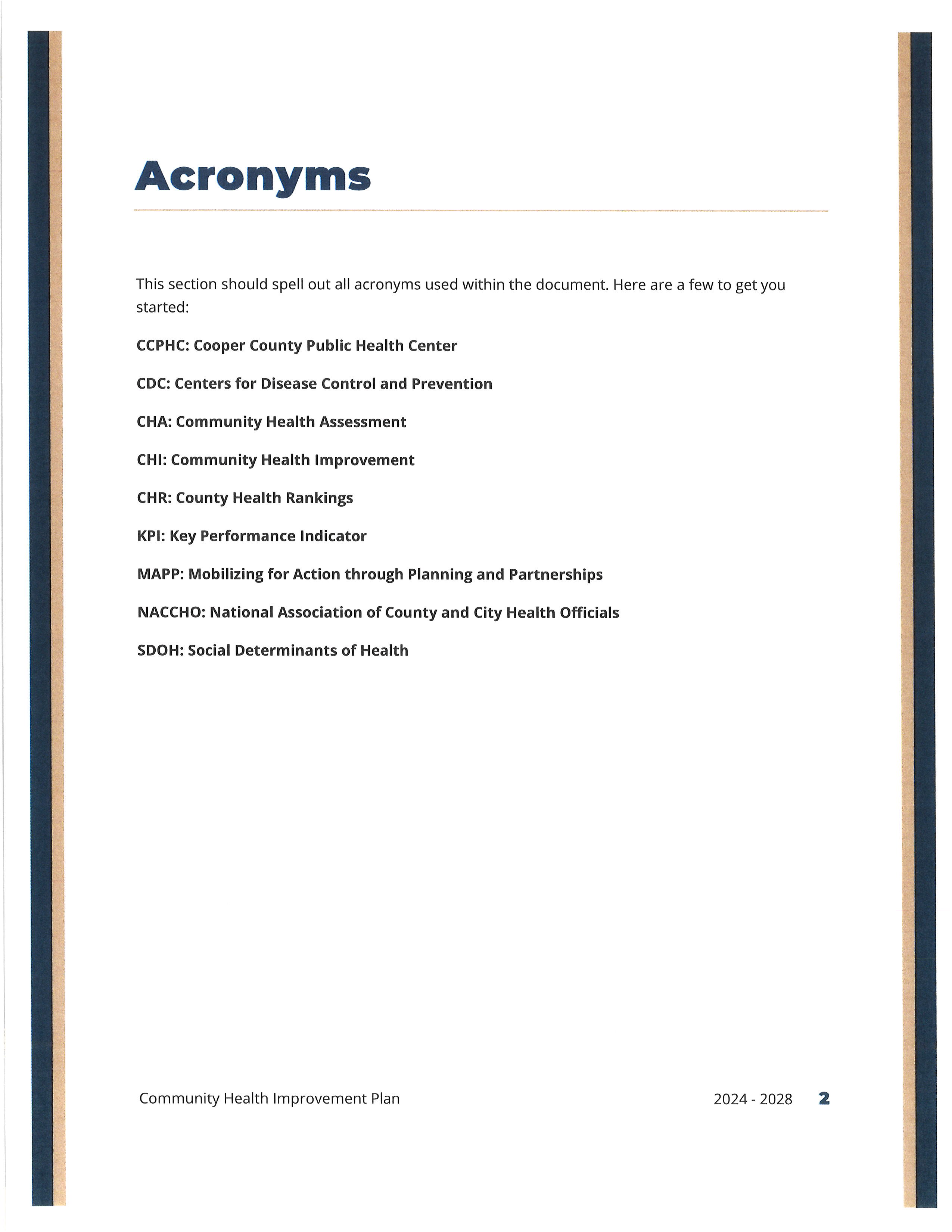 Acronyms

This section should spell out all acronyms used within the document. Here are a few to get you started:

CCPHC: Cooper County Public Health Center

CDC: Centers for Disease Control and Prevention

CHA: Community Health Assessment

CHI: Community Health Improvement

CHR: County Health Rankings

KPI: Key Performance Indicator

MAPP: Mobilizing for Action through Planning and Partnerships

NACCHO: National Association of County and City Health Officials

SDOH: Social Determinants of Health

Community Health Improvement Plan 2024 - 2028 2